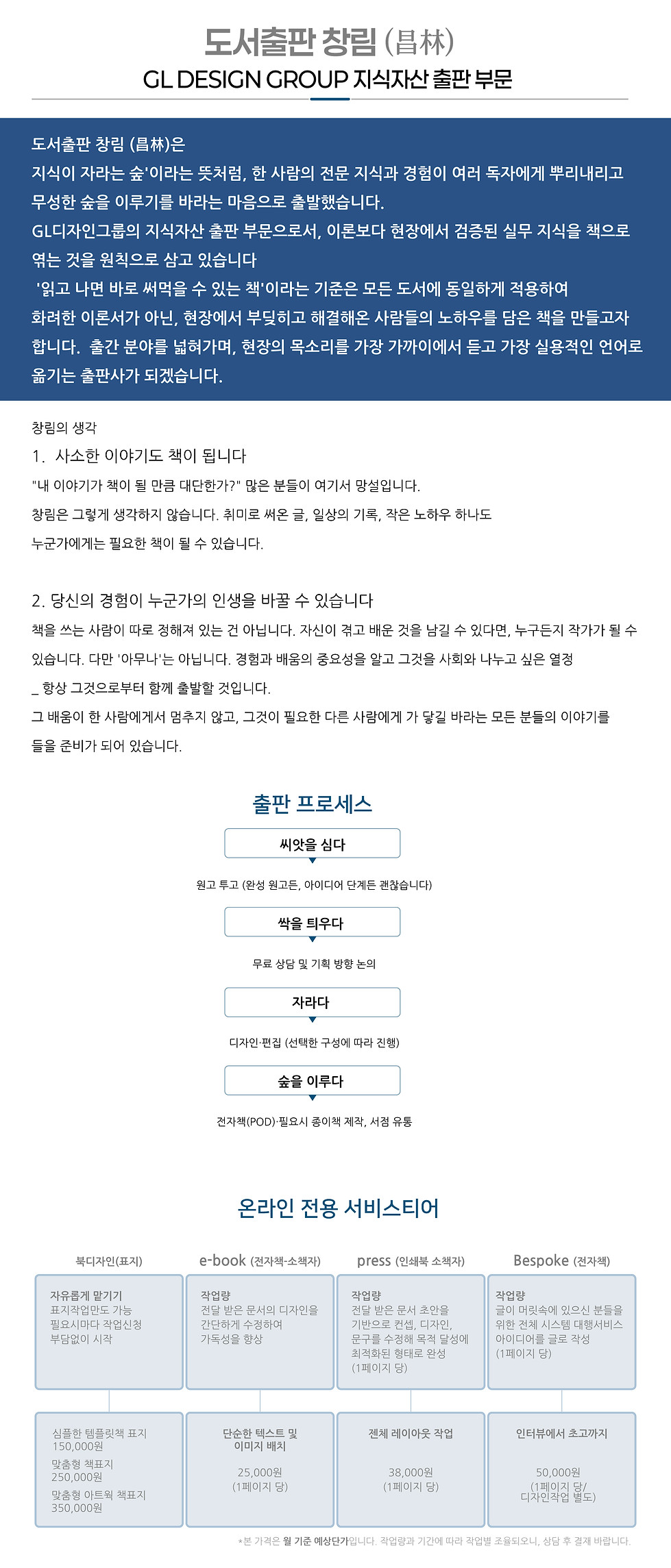 도서출판 창림 (昌林)
GL DESIGN GROUP 지식자산 출판 부문

도서출판 창림 (昌林)은
지식이 자라는 숲'이라는 뜻처럼, 한 사람의 전문 지식과 경험이 여러 독자에게 뿌리내리고 무성한 숲을 이루기를 바라는 마음으로 출발했습니다.
GL디자인그룹의 지식자산 출판 부문으로서, 이론보다 현장에서 검증된 실무 지식을 책으로 엮는 것을 원칙으로 삼고 있습니다
'읽고 나면 바로 써먹을 수 있는 책'이라는 기준은 모든 도서에 동일하게 적용하여 화려한 이론서가 아닌, 현장에서 부딪히고 해결해온 사람들의 노하우를 담은 책을 만들고자 합니다. 출간 분야를 넓혀가며, 현장의 목소리를 가장 가까이에서 듣고 가장 실용적인 언어로 옮기는 출판사가 되겠습니다.

창림의 생각
1. 사소한 이야기도 책이 됩니다
"내 이야기가 책이 될 만큼 대단한가?" 많은 분들이 여기서 망설입니다.
창림은 그렇게 생각하지 않습니다. 취미로 써온 글, 일상의 기록, 작은 노하우 하나도
누군가에게는 필요한 책이 될 수 있습니다.

2. 당신의 경험이 누군가의 인생을 바꿀 수 있습니다
책을 쓰는 사람이 따로 정해져 있는 건 아닙니다. 자신이 겪고 배운 것을 남길 수 있다면, 누구든지 작가가 될 수 있습니다. 다만 '아무나'는 아닙니다. 경험과 배움의 중요성을 알고 그것을 사회와 나누고 싶은 열정
_ 항상 그것으로부터 함께 출발할 것입니다.
그 배움이 한 사람에게서 멈추지 않고, 그것이 필요한 다른 사람에게 가 닿길 바라는 모든 분들의 이야기를 들을 준비가 되어 있습니다.

출판 프로세스
씨앗을 심다
원고 투고 (완성 원고든, 아이디어 단계든 괜찮습니다)
싹을 틔우다
무료 상담 및 기획 방향 논의
자라다
디자인·편집 (선택한 구성에 따라 진행)
숲을 이루다
전자책(POD)·필요시 종이책 제작, 서점 유통

온라인 전용 서비스티어

북디자인(표지)
자유롭게 맡기기
표지작업만도 가능
필요시마다 작업신청
부담없이 시작
심플한 템플릿책 표지
150,000원
맞춤형 책표지
250,000원
맞춤형 아트웍 책표지
350,000원

e-book (전자책-소책자)
작업량
전달 받은 문서의 디자인을 간단하게 수정하여 가독성을 향상
단순한 텍스트 및 이미지 배치
25,000원
(1페이지 당)

press (인쇄북 소책자)
작업량
전달 받은 문서 초안을 기반으로 컨셉, 디자인, 문구를 수정해 목적 달성에 최적화된 형태로 완성
(1페이지 당)
전체 레이아웃 작업
38,000원
(1페이지 당)

Bespoke (전자책)
작업량
글이 머릿속에 있으신 분들을 위한 전체 시스템 대행서비스
아이디어를 글로 작성
(1페이지 당)
인터뷰에서 초고까지
50,000원
(1페이지 당/
디자인작업 별도)

*본 가격은 월 기준 예상단가입니다. 작업량과 기간에 따라 작업별 조율되오니, 상담 후 결제 바랍니다.